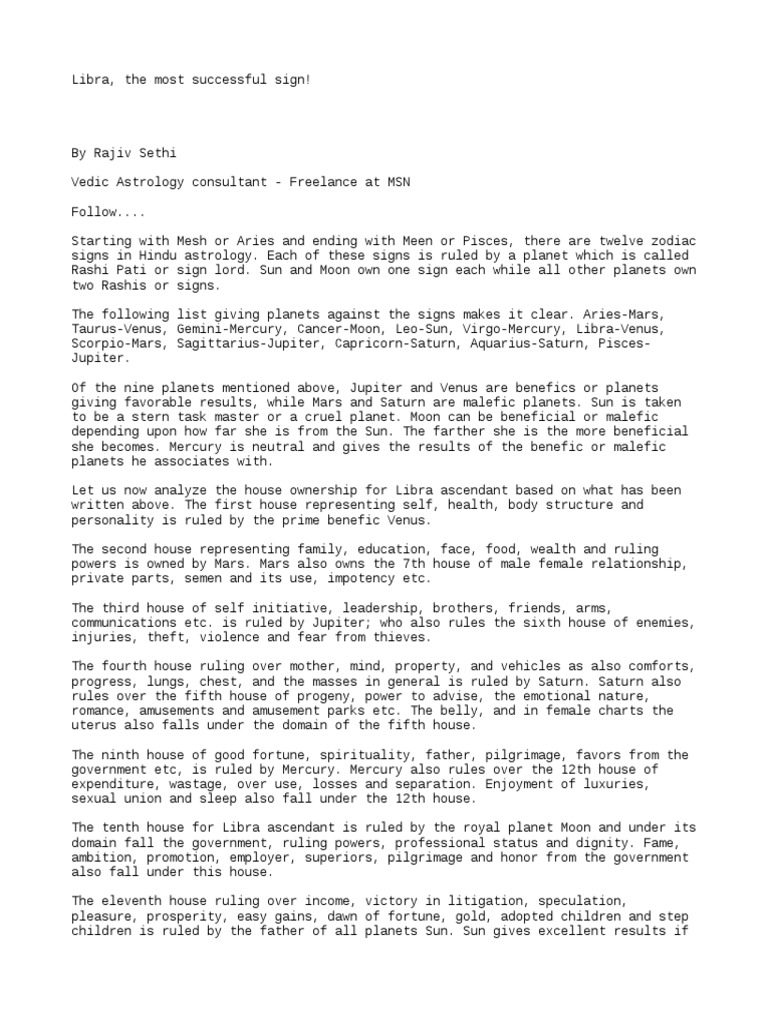 Libra, the most successful sign!

By Rajiv Sethi

Vedic Astrology consultant - Freelance at MSN

Follow....

Starting with Mesh or Aries and ending with Meen or Pisces, there are twelve zodiac signs in Hindu astrology. Each of these signs is ruled by a planet which is called Rashi Pati or sign lord. Sun and Moon own one sign each while all other planets own two Rashis or signs.

The following list giving planets against the signs makes it clear. Aries-Mars, Taurus-Venus, Gemini-Mercury, Cancer-Moon, Leo-Sun, Virgo-Mercury, Libra-Venus, Scorpio-Mars, Sagittarius-Jupiter, Capricorn-Saturn, Aquarius-Saturn, Pisces-Jupiter.

Of the nine planets mentioned above, Jupiter and Venus are benefics or planets giving favorable results, while Mars and Saturn are malefic planets. Sun is taken to be a stern task master or a cruel planet. Moon can be beneficial or malefic depending upon how far she is from the Sun. The farther she is the more beneficial she becomes. Mercury is neutral and gives the results of the benefic or malefic planets he associates with.

Let us now analyze the house ownership for Libra ascendant based on what has been written above. The first house representing self, health, body structure and personality is ruled by the prime benefic Venus.

The second house representing family, education, face, food, wealth and ruling powers is owned by Mars. Mars also owns the 7th house of male female relationship, private parts, semen and its use, impotency etc.

The third house of self initiative, leadership, brothers, friends, arms, communications etc. is ruled by Jupiter; who also rules the sixth house of enemies, injuries, theft, violence and fear from thieves.

The fourth house ruling over mother, mind, property, and vehicles as also comforts, progress, lungs, chest, and the masses in general is ruled by Saturn. Saturn also rules over the fifth house of progeny, power to advise, the emotional nature, romance, amusements and amusement parks etc. The belly, and in female charts the uterus also falls under the domain of the fifth house.

The ninth house of good fortune, spirituality, father, pilgrimage, favors from the government etc, is ruled by Mercury. Mercury also rules over the 12th house of expenditure, wastage, over use, losses and separation. Enjoyment of luxuries, sexual union and sleep also fall under the 12th house.

The tenth house for Libra ascendant is ruled by the royal planet Moon and under its domain fall the government, ruling powers, professional status and dignity. Fame, ambition, promotion, employer, superiors, pilgrimage and honor from the government also fall under this house.

The eleventh house ruling over income, victory in litigation, speculation, pleasure, prosperity, easy gains, dawn of fortune, gold, adopted children and step children is ruled by the father of all planets Sun. Sun gives excellent results if